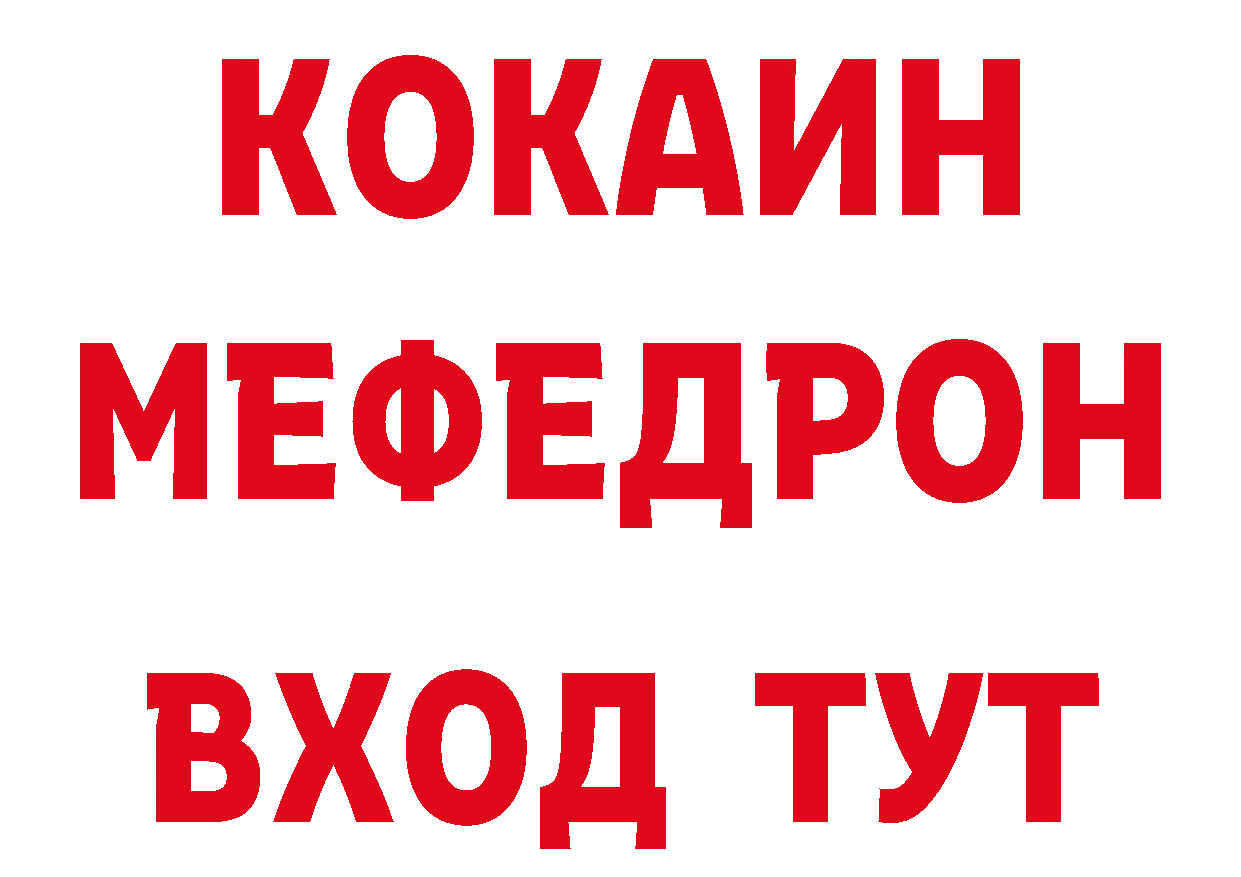 КОКАИН
МЕФЕДРОН
ВХОД ТУТ